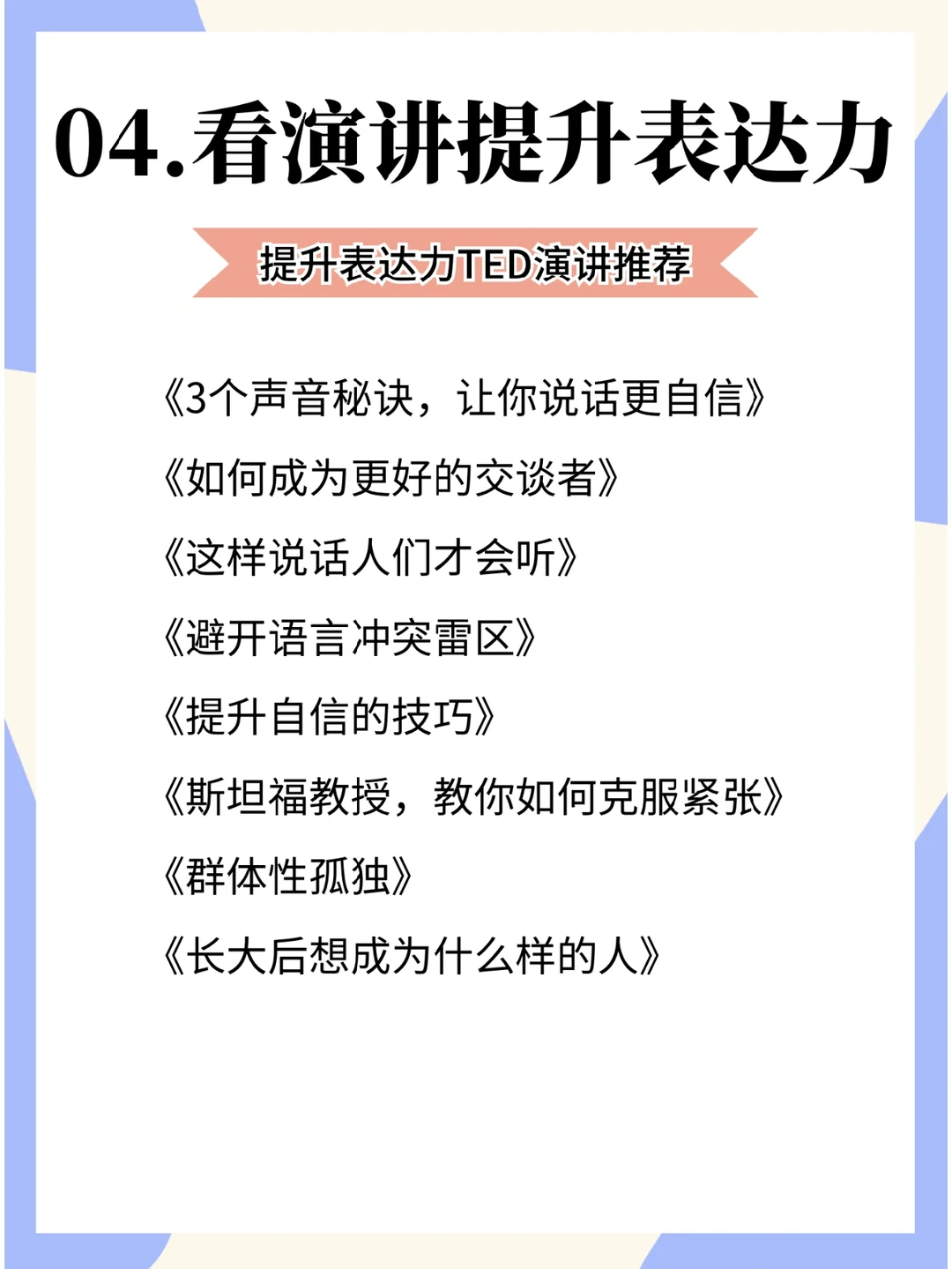 04.看演讲提升表达力

提升表达力TED演讲推荐

《3个声音秘诀，让你说话更自信》

《如何成为更好的交谈者》

《这样说话人们才会听》

《避开语言冲突雷区》

《提升自信的技巧》

《斯坦福教授，教你如何克服紧张》

《群体性孤独》

《长大后想成为什么样的人》